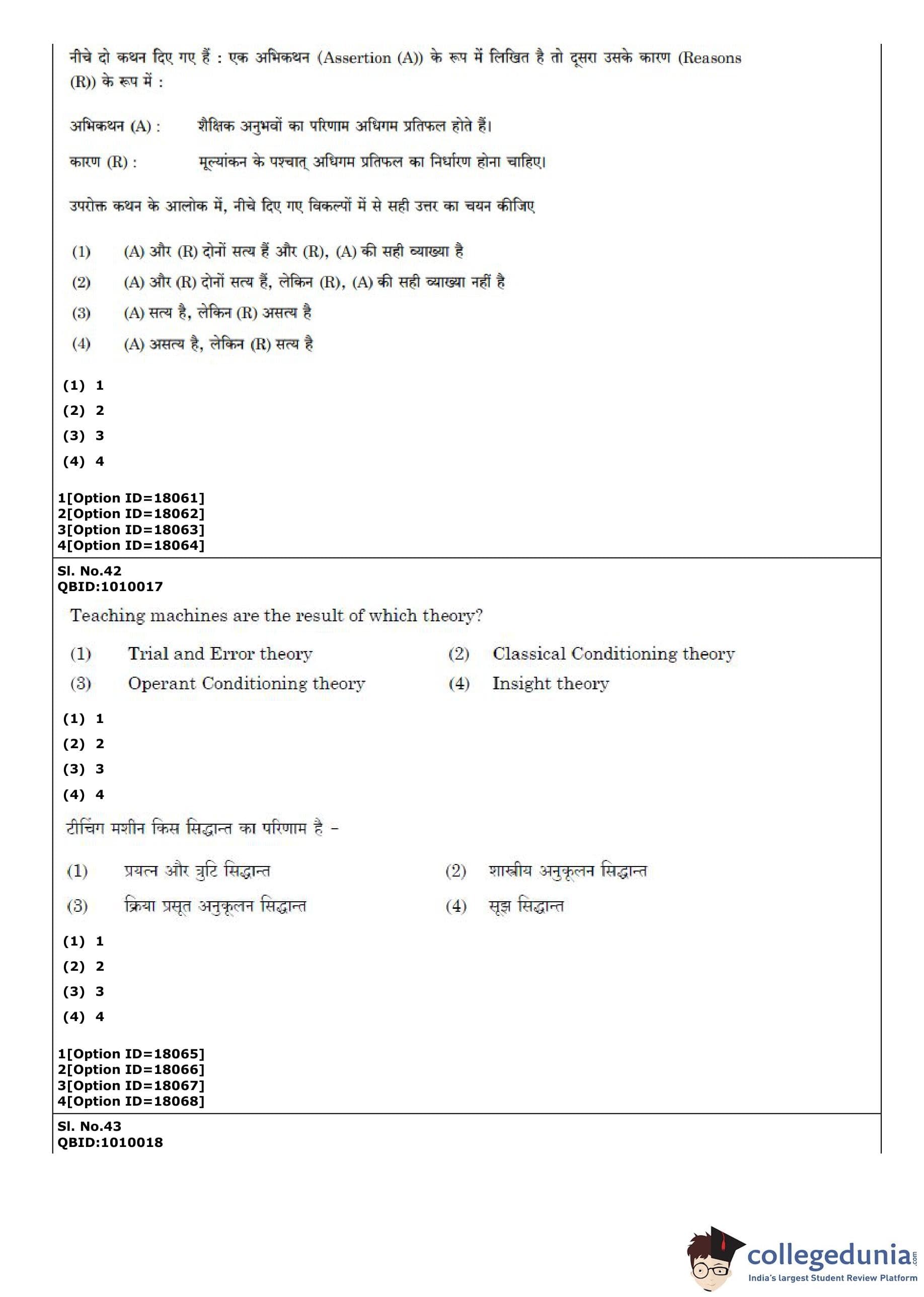 नीचे दो कथन दिए गए हैं : एक अभिकथन (Assertion (A)) के रूप में लिखित है तो दूसरा उसके कारण (Reasons (R)) के रूप में :

अभिकथन (A) : शैक्षिक अनुभवों का परिणाम अधिगम प्रतिफल होते हैं।

कारण (R) : मूल्यांकन के पश्चात् अधिगम प्रतिफल का निर्धारण होना चाहिए।

उपरोक्त कथन के आलोक में, नीचे दिए गए विकल्पों में से सही उत्तर का चयन कीजिए

(1) (A) और (R) दोनों सत्य हैं और (R), (A) की सही व्याख्या है
(2) (A) और (R) दोनों सत्य हैं, लेकिन (R), (A) की सही व्याख्या नहीं है
(3) (A) सत्य है, लेकिन (R) असत्य है
(4) (A) असत्य है, लेकिन (R) सत्य है

(1) 1
(2) 2
(3) 3
(4) 4

1[Option ID=18061]
2[Option ID=18062]
3[Option ID=18063]
4[Option ID=18064]

Sl. No.42
QBID:1010017

Teaching machines are the result of which theory?

(1) Trial and Error theory
(2) Classical Conditioning theory
(3) Operant Conditioning theory
(4) Insight theory

(1) 1
(2) 2
(3) 3
(4) 4

टीचिंग मशीन किस सिद्धान्त का परिणाम है –

(1) प्रयत्न और त्रुटि सिद्धान्त
(2) शास्त्रीय अनुकूलन सिद्धान्त
(3) क्रिया प्रसूत अनुकूलन सिद्धान्त
(4) सूझ सिद्धान्त

(1) 1
(2) 2
(3) 3
(4) 4

1[Option ID=18065]
2[Option ID=18066]
3[Option ID=18067]
4[Option ID=18068]

Sl. No.43
QBID:1010018

collegedunia.com
India's largest Student Review Platform